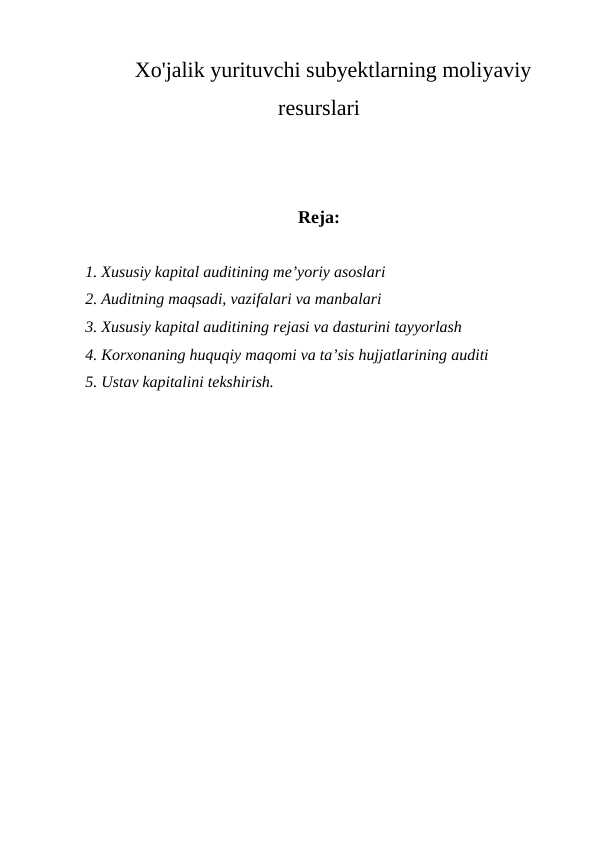 Xo'jalik yurituvchi subyektlarning moliyaviy resurslari

Reja:

1. Xususiy kapital auditining me’yoriy asoslari
2. Auditning maqsadi, vazifalari va manbalari
3. Xususiy kapital auditining rejasi va dasturini tayyorlash
4. Korxonaning huquqiy maqomi va ta’sis hujjatlarining auditi
5. Ustav kapitalini tekshirish.